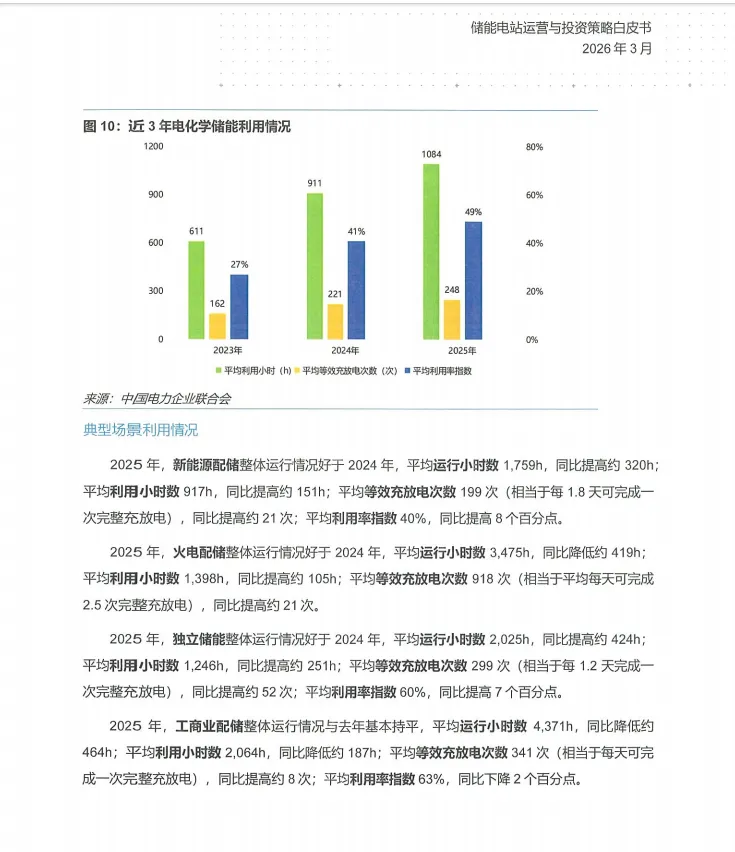 储能电站运营与投资策略白皮书
2026 年 3 月

图 10：近 3 年电化学储能利用情况

1200
900
600
300
0

80%
60%
40%
20%
0%

611
162
27%
911
221
41%
1084
248
49%

2023年
2024年
2025年

平均利用小时（h） 平均等效充放电次数（次） 平均利用率指数

来源：中国电力企业联合会

典型场景利用情况

2025 年，新能源配储整体运行情况好于 2024 年，平均运行小时数 1,759h，同比提高约 320h；平均利用小时数 917h，同比提高约 151h；平均等效充放电次数 199 次（相当于每 1.8 天可完成一次完整充放电），同比提高约 21 次；平均利用率指数 40%，同比提高 8 个百分点。

2025 年，火电配储整体运行情况好于 2024 年，平均运行小时数 3,475h，同比降低约 419h；平均利用小时数 1,398h，同比提高约 105h；平均等效充放电次数 918 次（相当于平均每天可完成 2.5 次完整充放电），同比提高约 21 次。

2025 年，独立储能整体运行情况好于 2024 年，平均运行小时数 2,025h，同比提高约 424h；平均利用小时数 1,246h，同比提高约 251h；平均等效充放电次数 299 次（相当于每 1.2 天完成一次完整充放电），同比提高约 52 次；平均利用率指数 60%，同比提高 7 个百分点。

2025 年，工商业配储整体运行情况与去年基本持平，平均运行小时数 4,371h，同比降低约 464h；平均利用小时数 2,064h，同比降低约 187h；平均等效充放电次数 341 次（相当于每天可完成一次完整充放电），同比提高约 8 次；平均利用率指数 63%，同比下降 2 个百分点。